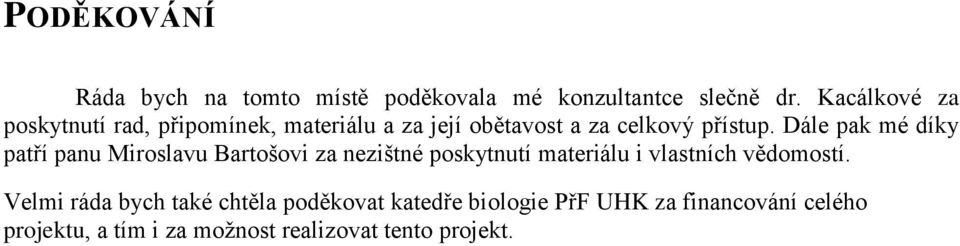 PODĚKOVÁNÍ

Ráda bych na tomto místě poděkovala mé konzultantce slečně dr. Kacálkové za poskytnutí rad, připomínek, materiálu a za její obětavost a za celkový přístup. Dále pak mé díky patří panu Miroslavu Bartošovi za nezištné poskytnutí materiálu i vlastních vědomostí.

Velmi ráda bych také chtěla poděkovat katedře biologie PřF UHK za financování celého projektu, a tím i za možnost realizovat tento projekt.